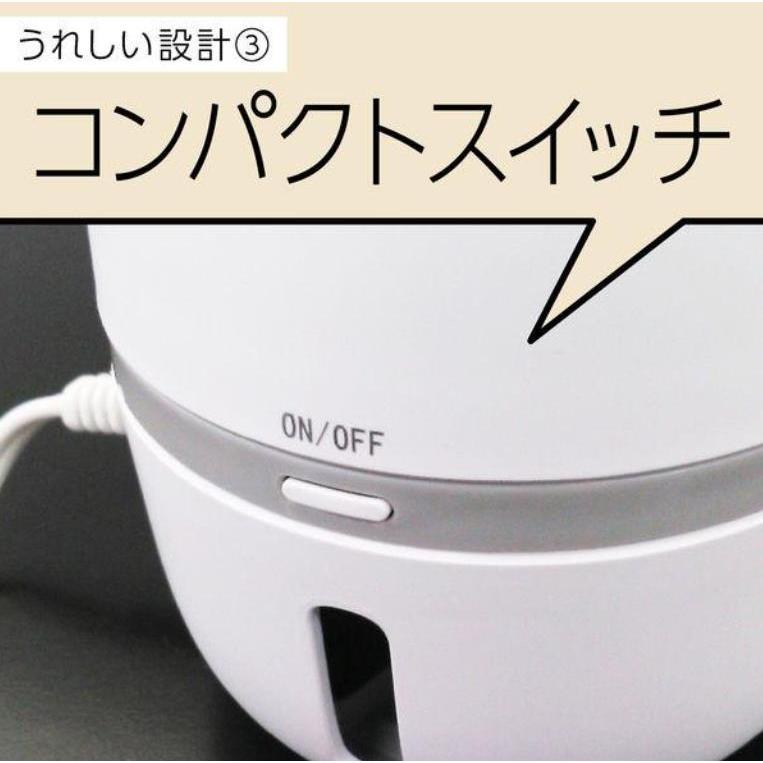 うれしい設計③

コンパクトスイッチ

ON/OFF